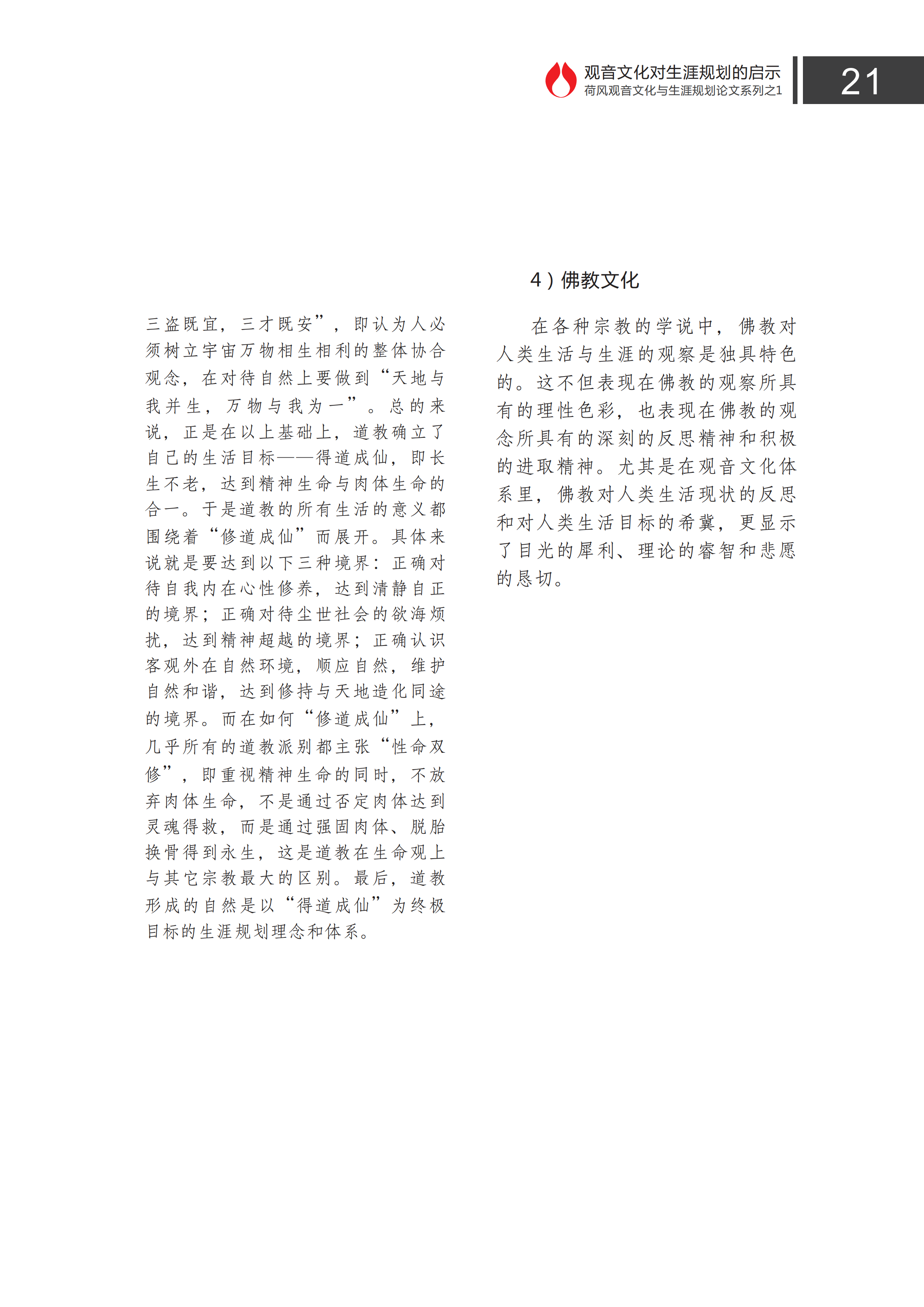 观音文化对生涯规划的启示
荷风观音文化与生涯规划论文系列之1

21

三盗既宜，三才既安”，即认为人必须树立宇宙万物相生相利的整体协合观念，在对待自然上要做到“天地与我并生，万物与我为一”。总的来说，正是在以上基础上，道教确立了自己的生活目标——得道成仙，即长生不老，达到精神生命与肉体生命的合一。于是道教的所有生活的意义都围绕着“修道成仙”而展开。具体来说就是要达到以下三种境界：正确对待自我内在心性修养，达到清静自正的境界；正确对待尘世社会的欲海烦扰，达到精神超越的境界；正确认识客观外在自然环境，顺应自然，维护自然和谐，达到修持与天地造化同途的境界。而在如何“修道成仙”上，几乎所有的道教派别都主张“性命双修”，即重视精神生命的同时，不放弃肉体生命，不是通过否定肉体达到灵魂得救，而是通过强固肉体、脱胎换骨得到永生，这是道教在生命观上与其它宗教最大的区别。最后，道教形成的自然是以“得道成仙”为终极目标的生涯规划理念和体系。

4）佛教文化

在各种宗教的学说中，佛教对人类生活与生涯的观察是独具特色的。这不但表现在佛教的观察所具有的理性色彩，也表现在佛教的观念所具有的深刻的反思精神和积极的进取精神。尤其是在观音文化体系里，佛教对人类生活现状的反思和对人类生活目标的希冀，更显示了目光的犀利、理论的睿智和悲愿的恳切。